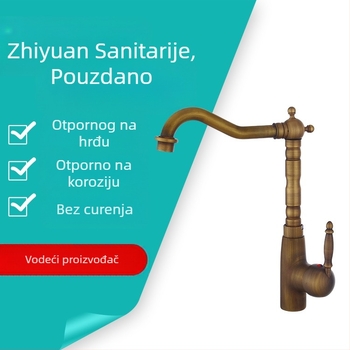 Zhiyuan Sanitarije, Pouzdano

Otpornog na hrđu

Otporno na koroziju

Bez curenja

Vodeći proizvođač